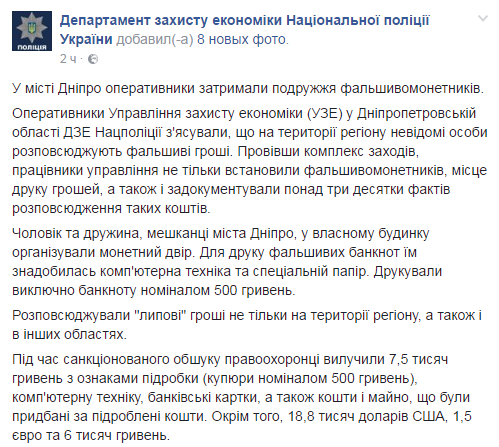 ПОЛІЦІЯ

Департамент захисту економіки Національної поліції України добавил(-а) 8 новых фото.
2 ч ·

У місті Дніпро оперативники затримали подружжя фальшивомонетників.

Оперативники Управління захисту економіки (УЗЕ) у Дніпропетровській області ДЗЕ Нацполіції з'ясували, що на території регіону невідомі особи розповсюджують фальшиві гроші. Провівши комплекс заходів, працівники управління не тільки встановили фальшивомонетників, місце друку грошей, а також і задокументували понад три десятки фактів розповсюдження таких коштів.

Чоловік та дружина, мешканці міста Дніпро, у власному будинку організували монетний двір. Для друку фальшивих банкнот їм знадобилась комп'ютерна техніка та спеціальній папір. Друкували виключно банкноту номіналом 500 гривень.

Розповсюджували "липові" гроші не тільки на території регіону, а також і в інших областях.

Під час санкціонованого обшуку правоохоронці вилучили 7,5 тисяч гривень з ознаками підробки (купюри номіналом 500 гривень), комп'ютерну техніку, банківські картки, а також кошти і майно, що були придбані за підроблені кошти. Окрім того, 18,8 тисяч доларів США, 1,5 євро та 6 тисяч гривень.